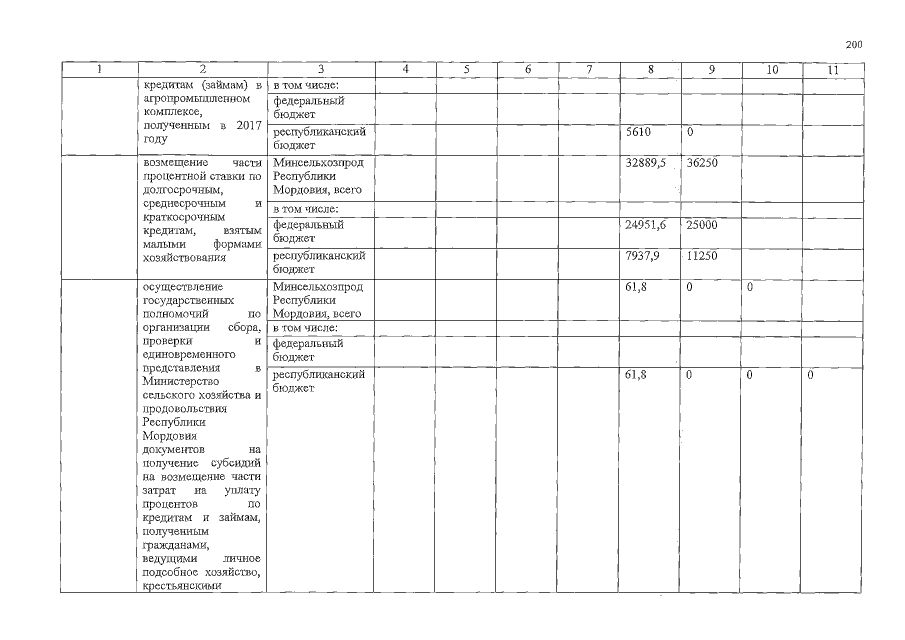 200

| 1 | 2 | 3 | 4 | 5 | 6 | 7 | 8 | 9 | 10 | 11 |
|---|---|---|---|---|---|---|---|---|---|---|
| | кредитам (займам) в агропромышленном комплексе, полученным в 2017 году | в том числе: | | | | | | | | |
| | | федеральный бюджет | | | | | | | | |
| | | республиканский бюджет | | | | | 5610 | 0 | | |
| | возмещение части процентной ставки по долгосрочным, среднесрочным и краткосрочным кредитам, взятым малыми формами хозяйствования | Минсельхозпрод Республики Мордовия, всего | | | | | 32889,5 | 36250 | | |
| | | в том числе: | | | | | | | | |
| | | федеральный бюджет | | | | | 24951,6 | 25000 | | |
| | | республиканский бюджет | | | | | 7937,9 | 11250 | | |
| | осуществление государственных полномочий по организации сбора, проверки и единовременного представления в Министерство сельского хозяйства и продовольствия Республики Мордовия документов на получение субсидий на возмещение части затрат на уплату процентов по кредитам и займам, полученным гражданами, ведущими личное подсобное хозяйство, крестьянскими | Минсельхозпрод Республики Мордовия, всего | | | | | 61,8 | 0 | 0 | |
| | | в том числе: | | | | | | | | |
| | | федеральный бюджет | | | | | | | | |
| | | республиканский бюджет | | | | | 61,8 | 0 | 0 | 0 |